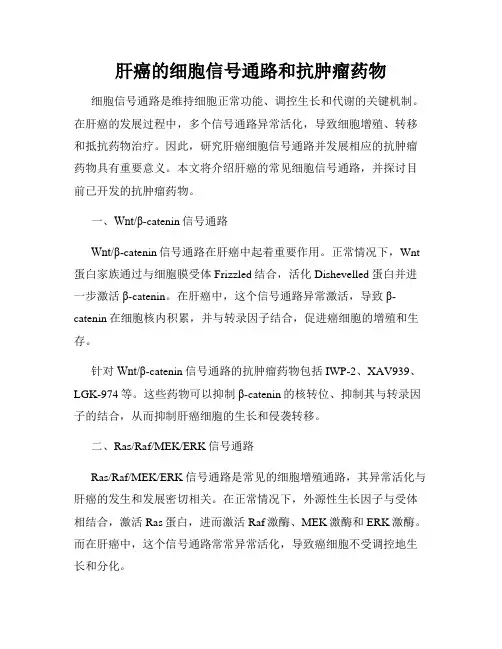 肝癌的细胞信号通路和抗肿瘤药物

细胞信号通路是维持细胞正常功能、调控生长和代谢的关键机制。在肝癌的发展过程中，多个信号通路异常活化，导致细胞增殖、转移和抵抗药物治疗。因此，研究肝癌细胞信号通路并发展相应的抗肿瘤药物具有重要意义。本文将介绍肝癌的常见细胞信号通路，并探讨目前已开发的抗肿瘤药物。

一、Wnt/β-catenin 信号通路

Wnt/β-catenin 信号通路在肝癌中起着重要作用。正常情况下，Wnt 蛋白家族通过与细胞膜受体 Frizzled 结合，活化 Dishevelled 蛋白并进一步激活 β-catenin。在肝癌中，这个信号通路异常激活，导致 β-catenin 在细胞核内积累，并与转录因子结合，促进癌细胞的增殖和生存。

针对 Wnt/β-catenin 信号通路的抗肿瘤药物包括 IWP-2、XAV939、LGK-974 等。这些药物可以抑制 β-catenin 的核转位、抑制其与转录因子的结合，从而抑制肝癌细胞的生长和侵袭转移。

二、Ras/Raf/MEK/ERK 信号通路

Ras/Raf/MEK/ERK 信号通路是常见的细胞增殖通路，其异常活化与肝癌的发生和发展密切相关。在正常情况下，外源性生长因子与受体相结合，激活 Ras 蛋白，进而激活 Raf 激酶、MEK 激酶和 ERK 激酶。而在肝癌中，这个信号通路常常异常活化，导致癌细胞不受调控地生长和分化。